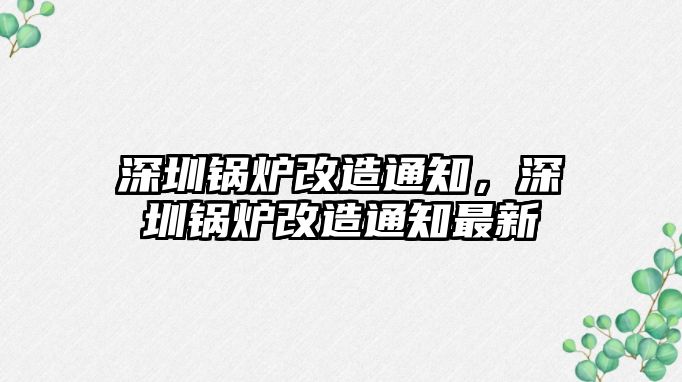 深圳锅炉改造通知，深圳锅炉改造通知最新